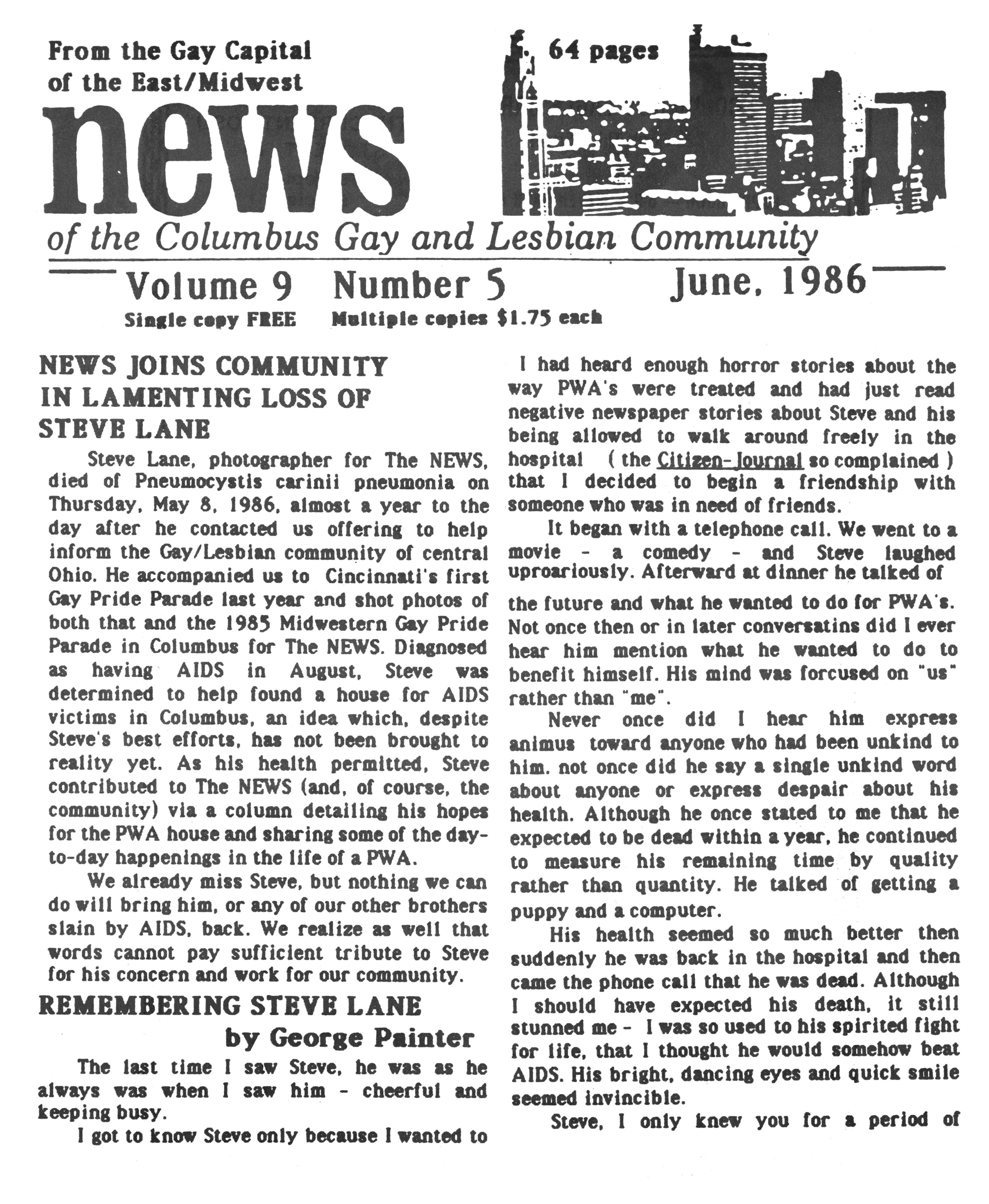 From the Gay Capital of the East/Midwest

64 pages

news

of the Columbus Gay and Lesbian Community

Volume 9 Number 5 June, 1986

Single copy FREE Multiple copies $1.75 each

NEWS JOINS COMMUNITY IN LAMENTING LOSS OF STEVE LANE

Steve Lane, photographer for The NEWS, died of Pneumocystis carinii pneumonia on Thursday, May 8, 1986, almost a year to the day after he contacted us offering to help inform the Gay/Lesbian community of central Ohio. He accompanied us to Cincinnati's first Gay Pride Parade last year and shot photos of both that and the 1985 Midwestern Gay Pride Parade in Columbus for The NEWS. Diagnosed as having AIDS in August, Steve was determined to help found a house for AIDS victims in Columbus, an idea which, despite Steve's best efforts, has not been brought to reality yet. As his health permitted, Steve contributed to The NEWS (and, of course, the community) via a column detailing his hopes for the PWA house and sharing some of the day-to-day happenings in the life of a PWA.

We already miss Steve, but nothing we can do will bring him, or any of our other brothers slain by AIDS, back. We realize as well that words cannot pay sufficient tribute to Steve for his concern and work for our community.

REMEMBERING STEVE LANE

by George Painter

The last time I saw Steve, he was as he always was when I saw him - cheerful and keeping busy.

I got to know Steve only because I wanted to

I had heard enough horror stories about the way PWA's were treated and had just read negative newspaper stories about Steve and his being allowed to walk around freely in the hospital ( the Citizen-Journal so complained ) that I decided to begin a friendship with someone who was in need of friends.

It began with a telephone call. We went to a movie - a comedy - and Steve laughed uproariously. Afterward at dinner he talked of

the future and what he wanted to do for PWA's. Not once then or in later conversatins did I ever hear him mention what he wanted to do to benefit himself. His mind was forcused on "us" rather than "me".

Never once did I hear him express animus toward anyone who had been unkind to him. not once did he say a single unkind word about anyone or express despair about his health. Although he once stated to me that he expected to be dead within a year, he continued to measure his remaining time by quality rather than quantity. He talked of getting a puppy and a computer.

His health seemed so much better then suddenly he was back in the hospital and then came the phone call that he was dead. Although I should have expected his death, it still stunned me - I was so used to his spirited fight for life, that I thought he would somehow beat AIDS. His bright, dancing eyes and quick smile seemed invincible.

Steve, I only knew you for a period of